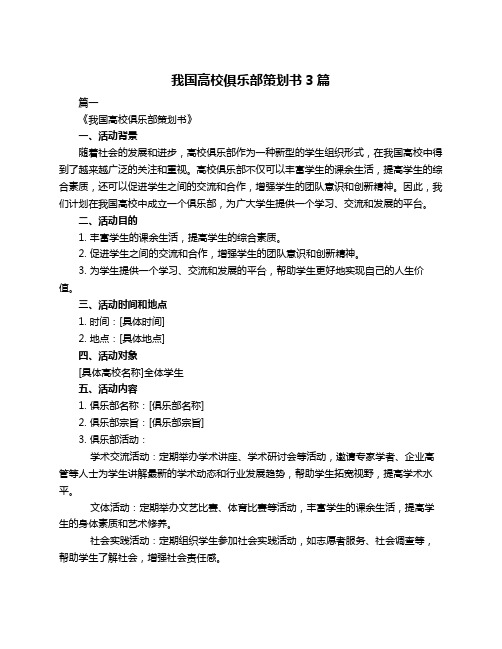 我国高校俱乐部策划书 3 篇

篇一

《我国高校俱乐部策划书》

一、活动背景

随着社会的发展和进步，高校俱乐部作为一种新型的学生组织形式，在我国高校中得到了越来越广泛的关注和重视。高校俱乐部不仅可以丰富学生的课余生活，提高学生的综合素质，还可以促进学生之间的交流和合作，增强学生的团队意识和创新精神。因此，我们计划在我国高校中成立一个俱乐部，为广大学生提供一个学习、交流和发展的平台。

二、活动目的

1. 丰富学生的课余生活，提高学生的综合素质。

2. 促进学生之间的交流和合作，增强学生的团队意识和创新精神。

3. 为学生提供一个学习、交流和发展的平台，帮助学生更好地实现自己的人生价值。

三、活动时间和地点

1. 时间：[具体时间]

2. 地点：[具体地点]

四、活动对象

[具体高校名称]全体学生

五、活动内容

1. 俱乐部名称：[俱乐部名称]

2. 俱乐部宗旨：[俱乐部宗旨]

3. 俱乐部活动：

学术交流活动：定期举办学术讲座、学术研讨会等活动，邀请专家学者、企业高管等人士为学生讲解最新的学术动态和行业发展趋势，帮助学生拓宽视野，提高学术水平。

文体活动：定期举办文艺比赛、体育比赛等活动，丰富学生的课余生活，提高学生的身体素质和艺术修养。

社会实践活动：定期组织学生参加社会实践活动，如志愿者服务、社会调查等，帮助学生了解社会，增强社会责任感。